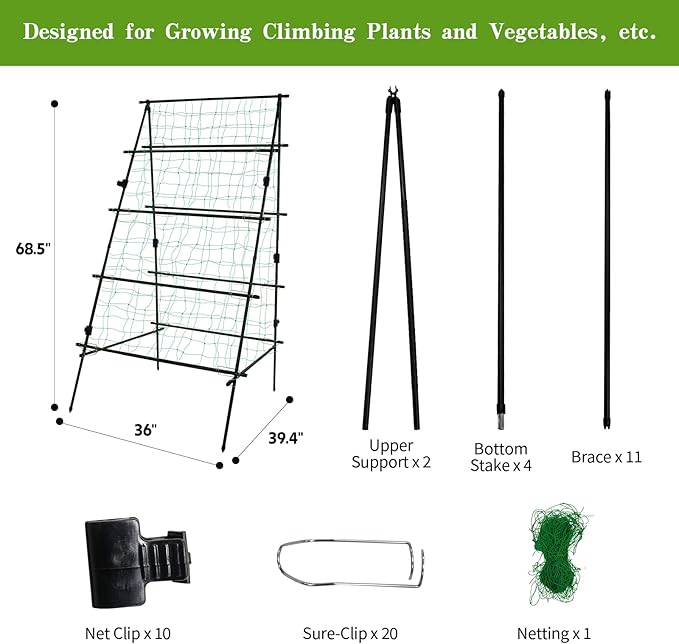 Designed for Growing Climbing Plants and Vegetables, etc.

68.5"

36"

39.4"

Upper Support x 2

Bottom Stake x 4

Brace x 11

Net Clip x 10

Sure-Clip x 20

Netting x 1